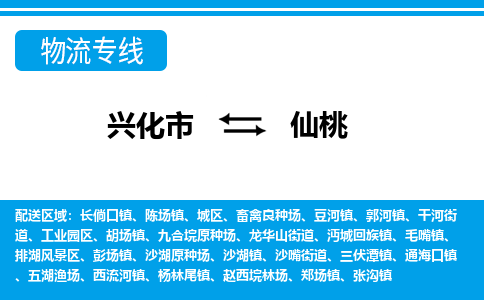 物流专线

兴化市 仙桃

配送区域：长倘口镇、陈场镇、城区、畜禽良种场、豆河镇、郭河镇、干河街道、工业园区、胡场镇、九合垸原种场、龙华山街道、沔城回族镇、毛嘴镇、排湖风景区、彭场镇、沙湖原种场、沙湖镇、沙嘴街道、三伏潭镇、通海口镇、五湖渔场、西流河镇、杨林尾镇、赵西垸林场、郑场镇、张沟镇